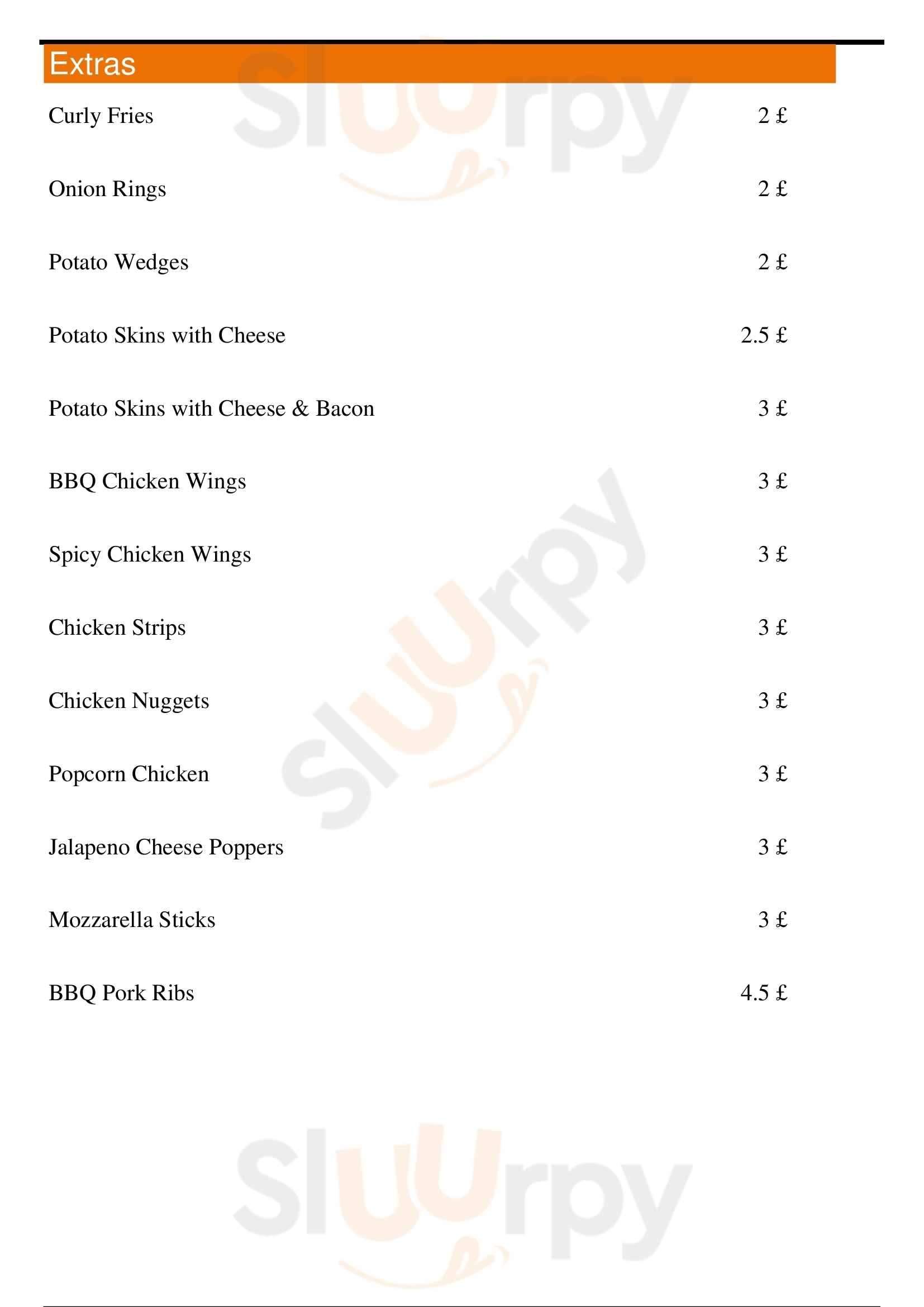 Extras

Curly Fries 2 £

Onion Rings 2 £

Potato Wedges 2 £

Potato Skins with Cheese 2.5 £

Potato Skins with Cheese & Bacon 3 £

BBQ Chicken Wings 3 £

Spicy Chicken Wings 3 £

Chicken Strips 3 £

Chicken Nuggets 3 £

Popcorn Chicken 3 £

Jalapeno Cheese Poppers 3 £

Mozzarella Sticks 3 £

BBQ Pork Ribs 4.5 £

Sluurpy

Sluurpy

Sluurpy